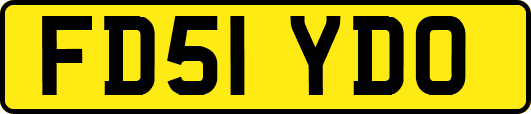 FD51 YDO